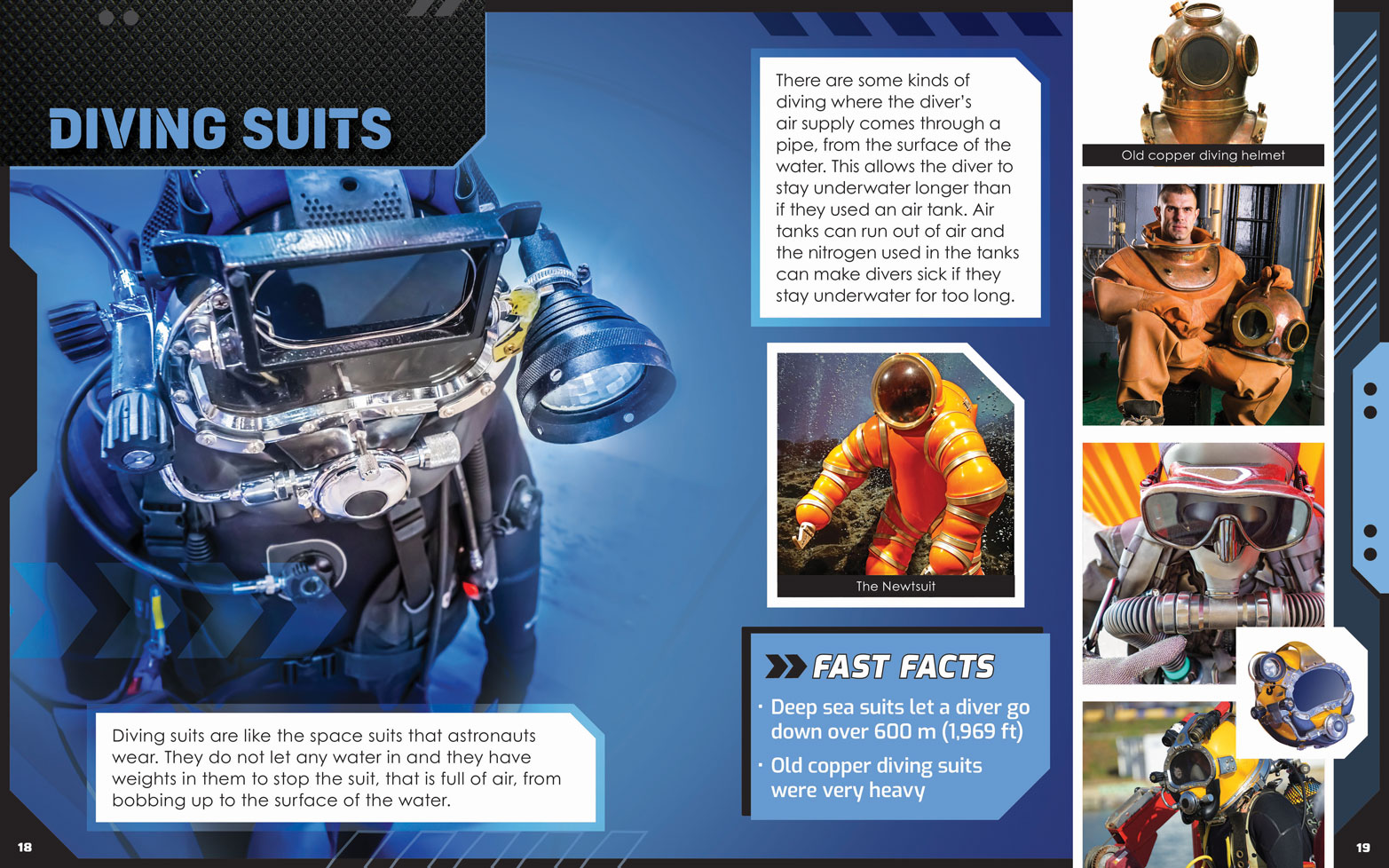 DIVING SUITS

Diving suits are like the space suits that astronauts wear. They do not let any water in and they have weights in them to stop the suit, that is full of air, from bobbing up to the surface of the water.

18

There are some kinds of diving where the diver's air supply comes through a pipe, from the surface of the water. This allows the diver to stay underwater longer than if they used an air tank. Air tanks can run out of air and the nitrogen used in the tanks can make divers sick if they stay underwater for too long.

The Newtsuit

FAST FACTS

· Deep sea suits let a diver go down over 600 m (1,969 ft)

· Old copper diving suits were very heavy

Old copper diving helmet

19